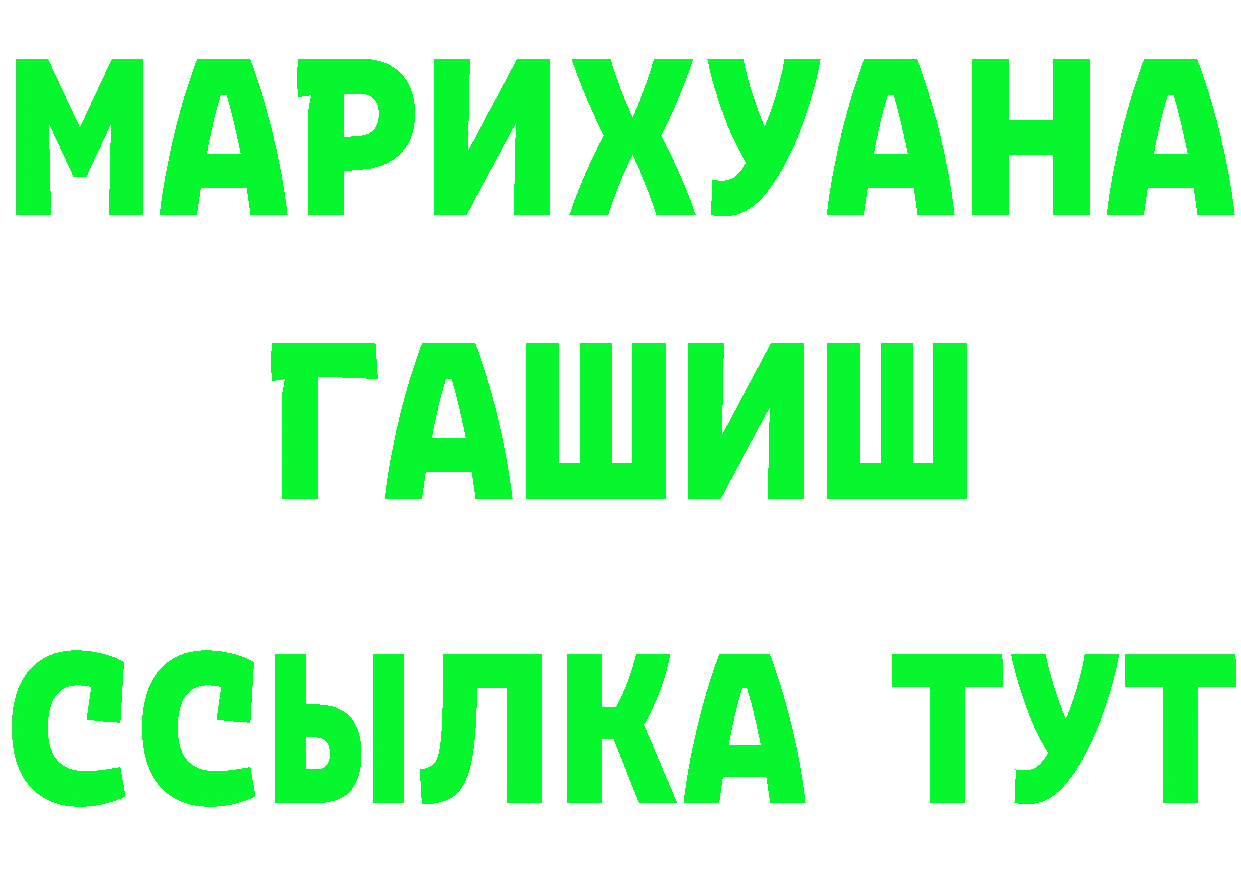 МАРИХУАНА
ГАШИШ
ССЫЛКА ТУТ